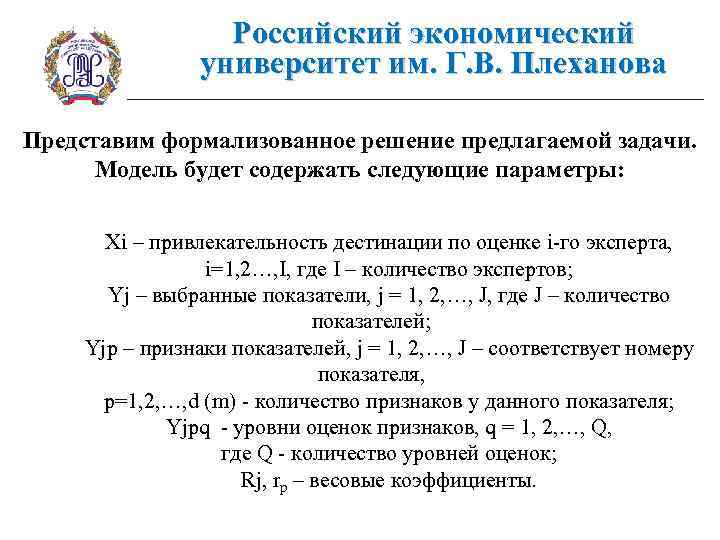 Российский экономический университет им. Г.В. Плеханова

Представим формализованное решение предлагаемой задачи. Модель будет содержать следующие параметры:

Xi – привлекательность дестинации по оценке i-го эксперта, i=1,2…,I, где I – количество экспертов;
Yj – выбранные показатели, j = 1, 2,…, J, где J – количество показателей;
Yjp – признаки показателей, j = 1, 2,…, J – соответствует номеру показателя,
p=1,2,…,d (m) - количество признаков у данного показателя;
Yjpq - уровни оценок признаков, q = 1, 2,…, Q,
где Q - количество уровней оценок;
Rj, $r_p$ – весовые коэффициенты.